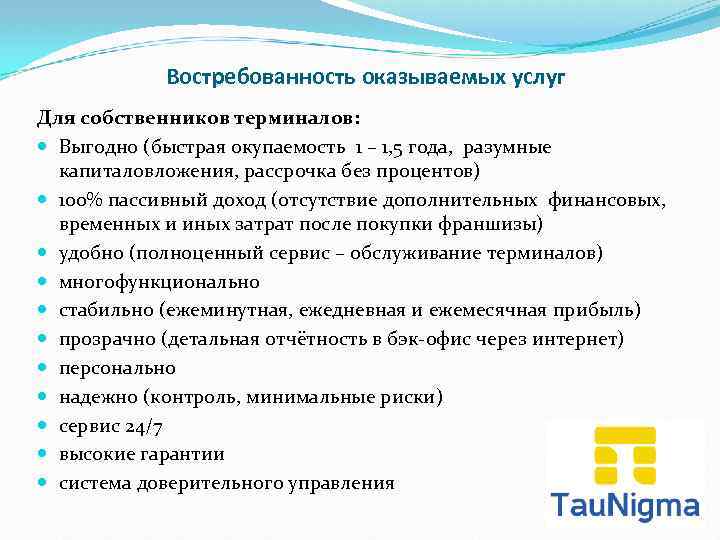 Востребованность оказываемых услуг

Для собственников терминалов:

- Выгодно (быстрая окупаемость 1 – 1,5 года, разумные капиталовложения, рассрочка без процентов)
- 100% пассивный доход (отсутствие дополнительных финансовых, временных и иных затрат после покупки франшизы)
- удобно (полноценный сервис – обслуживание терминалов)
- многофункционально
- стабильно (ежеминутная, ежедневная и ежемесячная прибыль)
- прозрачно (детальная отчётность в бэк-офис через интернет)
- персонально
- надежно (контроль, минимальные риски)
- сервис 24/7
- высокие гарантии
- система доверительного управления

TauNigma